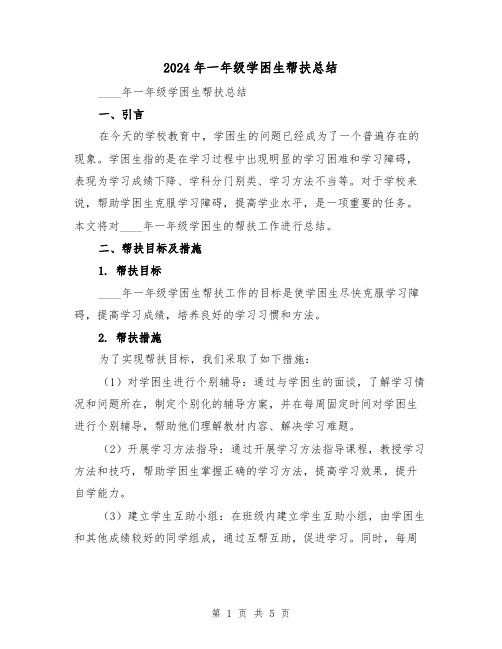 2024年一年级学困生帮扶总结

____年一年级学困生帮扶总结

一、引言

在今天的学校教育中，学困生的问题已经成为了一个普遍存在的现象。学困生指的是在学习过程中出现明显的学习困难和学习障碍，表现为学习成绩下降、学科分门别类、学习方法不当等。对于学校来说，帮助学困生克服学习障碍，提高学业水平，是一项重要的任务。本文将对____年一年级学困生的帮扶工作进行总结。

二、帮扶目标及措施

1. 帮扶目标

____年一年级学困生帮扶工作的目标是使学困生尽快克服学习障碍，提高学习成绩，培养良好的学习习惯和方法。

2. 帮扶措施

为了实现帮扶目标，我们采取了如下措施：

（1）对学困生进行个别辅导：通过与学困生的面谈，了解学习情况和问题所在，制定个别化的辅导方案，并在每周固定时间对学困生进行个别辅导，帮助他们理解教材内容、解决学习难题。

（2）开展学习方法指导：通过开展学习方法指导课程，教授学习方法和技巧，帮助学困生掌握正确的学习方法，提高学习效果，提升自学能力。

（3）建立学生互助小组：在班级内建立学生互助小组，由学困生和其他成绩较好的同学组成，通过互帮互助，促进学习。同时，每周

第 1 页 共 5 页